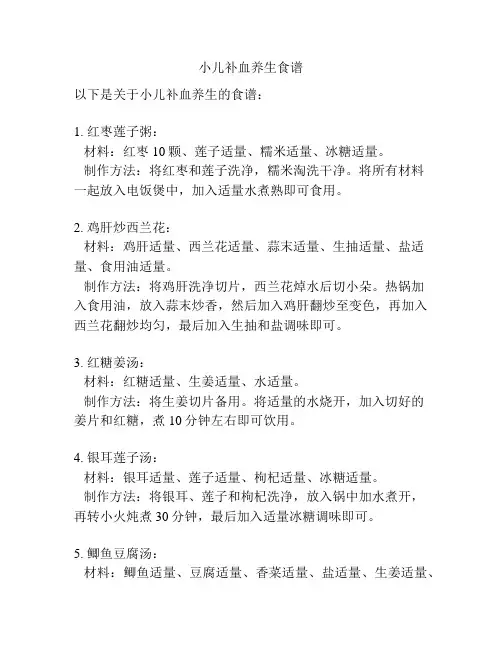 小儿补血养生食谱

以下是关于小儿补血养生的食谱：

1. 红枣莲子粥：
材料：红枣 10 颗、莲子适量、糯米适量、冰糖适量。
制作方法：将红枣和莲子洗净，糯米淘洗干净。将所有材料一起放入电饭煲中，加入适量水煮熟即可食用。

2. 鸡肝炒西兰花：
材料：鸡肝适量、西兰花适量、蒜末适量、生抽适量、盐适量、食用油适量。
制作方法：将鸡肝洗净切片，西兰花焯水后切小朵。热锅加入食用油，放入蒜末炒香，然后加入鸡肝翻炒至变色，再加入西兰花翻炒均匀，最后加入生抽和盐调味即可。

3. 红糖姜汤：
材料：红糖适量、生姜适量、水适量。
制作方法：将生姜切片备用。将适量的水烧开，加入切好的姜片和红糖，煮 10 分钟左右即可饮用。

4. 银耳莲子汤：
材料：银耳适量、莲子适量、枸杞适量、冰糖适量。
制作方法：将银耳、莲子和枸杞洗净，放入锅中加水煮开，再转小火炖煮 30 分钟，最后加入适量冰糖调味即可。

5. 鲫鱼豆腐汤：
材料：鲫鱼适量、豆腐适量、香菜适量、盐适量、生姜适量、